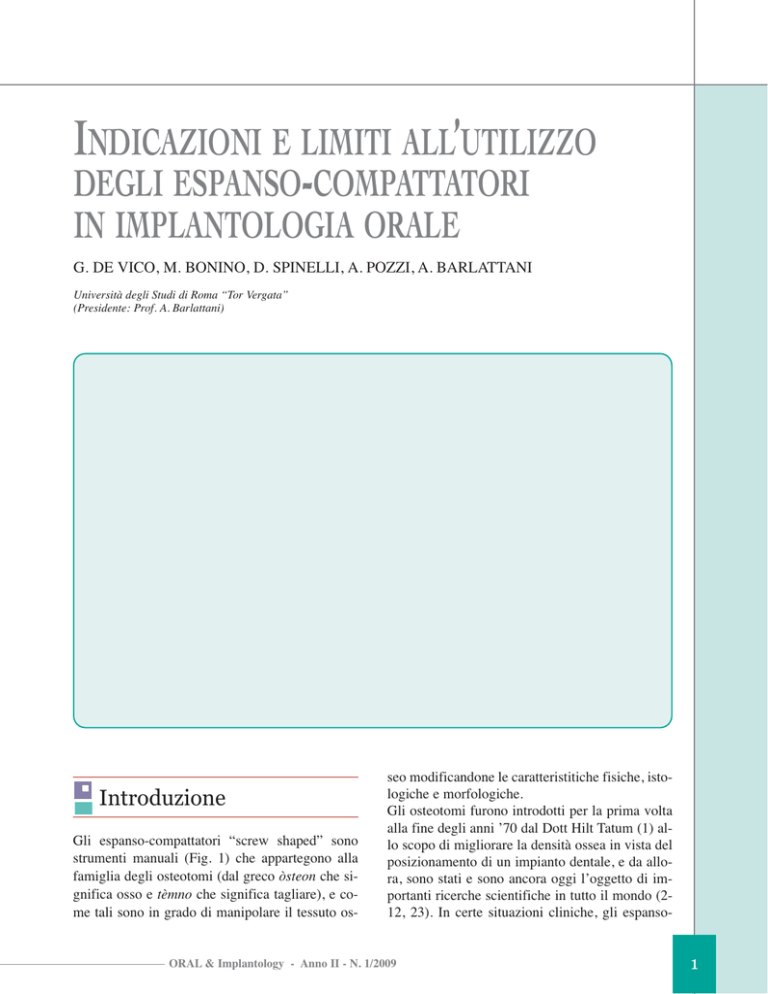 INDICAZIONI E LIMITI ALL'UTILIZZO DEGLI ESPANSO-COMPATTATORI IN IMPLANTOLOGIA ORALE

G. DE VICO, M. BONINO, D. SPINELLI, A. POZZI, A. BARLATTANI

Università degli Studi di Roma "Tor Vergata"
(Presidente: Prof. A. Barlattani)

Introduzione

Gli espanso-compattatori "screw shaped" sono strumenti manuali (Fig. 1) che appartegono alla famiglia degli osteotomi (dal greco òsteon che significa osso e tèmno che significa tagliare), e come tali sono in grado di manipolare il tessuto osseo modificandone le caratteristitiche fisiche, istologiche e morfologiche.

Gli osteotomi furono introdotti per la prima volta alla fine degli anni '70 dal Dott Hilt Tatum (1) allo scopo di migliorare la densità ossea in vista del posizionamento di un impianto dentale, e da allora, sono stati e sono ancora oggi l'oggetto di importanti ricerche scientifiche in tutto il mondo (2-12, 23). In certe situazioni cliniche, gli espanso-

ORAL & Implantology - Anno II - N. 1/2009

1